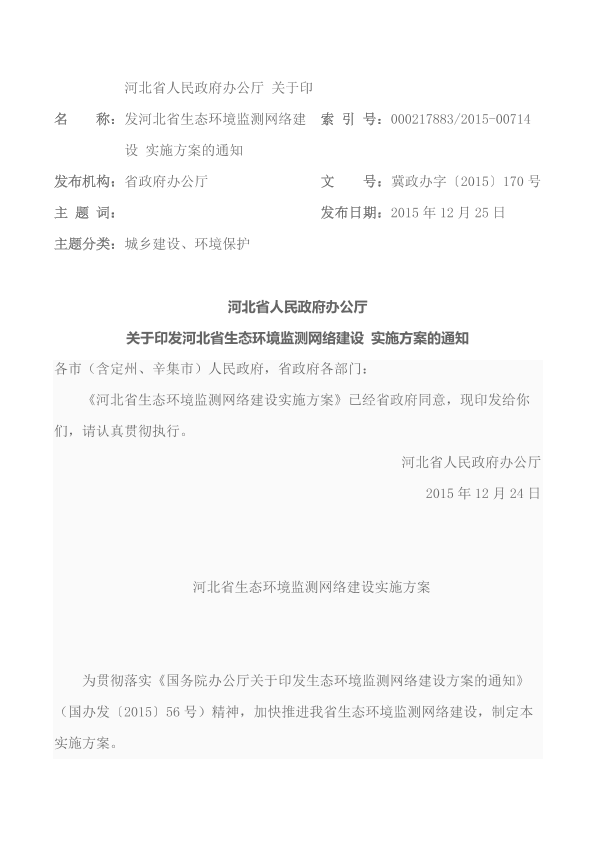 名　　称：河北省人民政府办公厅 关于印发河北省生态环境监测网络建设 实施方案的通知

索 引 号：000217883/2015-00714

发布机构：省政府办公厅

文　　号：冀政办字〔2015〕170 号

主 题 词：

发布日期：2015 年 12 月 25 日

主题分类：城乡建设、环境保护

河北省人民政府办公厅

关于印发河北省生态环境监测网络建设 实施方案的通知

各市（含定州、辛集市）人民政府，省政府各部门：

《河北省生态环境监测网络建设实施方案》已经省政府同意，现印发给你们，请认真贯彻执行。

河北省人民政府办公厅

2015 年 12 月 24 日

河北省生态环境监测网络建设实施方案

为贯彻落实《国务院办公厅关于印发生态环境监测网络建设方案的通知》（国办发〔2015〕56 号）精神，加快推进我省生态环境监测网络建设，制定本实施方案。